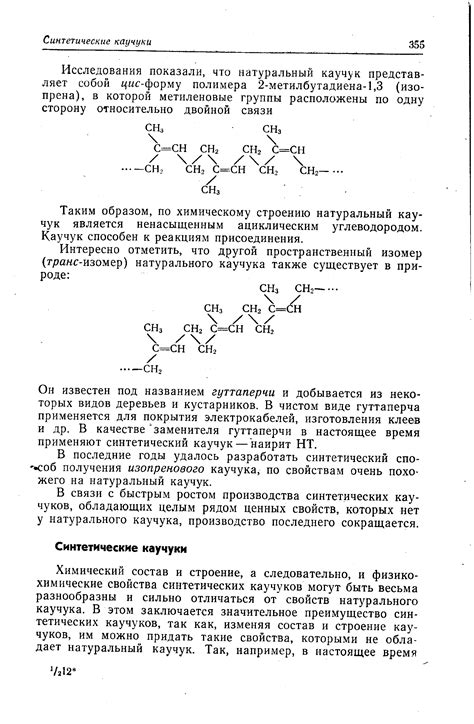 Синтетические каучуки 355

Исследования показали, что натуральный каучук представляет собой цис-форму полимера 2-метилбутадиена-1,3 (изопрена), в которой метиленовые группы расположены по одну сторону относительно двойной связи

$CH_3$ $CH_3$
$C=CH$ $CH_2$ $CH_2$ $C=CH$
$\cdots-CH_2$ $CH_2$ $C=CH$ $CH_2$ $CH_2-\cdots$
$CH_3$

Таким образом, по химическому строению натуральный каучук является ненасыщенным ациклическим углеводородом. Каучук способен к реакциям присоединения.

Интересно отметить, что другой пространственный изомер (транс-изомер) натурального каучука также существует в природе:

$CH_3$ $CH_2-\cdots$
$CH_3$ $CH_2$ $C=CH$
$CH_3$ $CH_2$ $C=CH$ $CH_2$
$C=CH$ $CH_2$
$\cdots-CH_2$

Он известен под названием гуттаперчи и добывается из некоторых видов деревьев и кустарников. В чистом виде гуттаперча применяется для покрытия электрокабелей, изготовления клеев и др. В качестве заменителя гуттаперчи в настоящее время применяют синтетический каучук — наирит НТ.

В последние годы удалось разработать синтетический способ получения изопренового каучука, по свойствам очень похожего на натуральный каучук.

В связи с быстрым ростом производства синтетических каучуков, обладающих целым рядом ценных свойств, которых нет у натурального каучука, производство последнего сокращается.

Синтетические каучуки

Химический состав и строение, а следовательно, и физико-химические свойства синтетических каучуков могут быть весьма разнообразны и сильно отличаться от свойств натурального каучука. В этом заключается значительное преимущество синтетических каучуков, так как, изменяя состав и строение каучуков, им можно придать такие свойства, которыми не обладает натуральный каучук. Так, например, в настоящее время

$^1/_2$12*